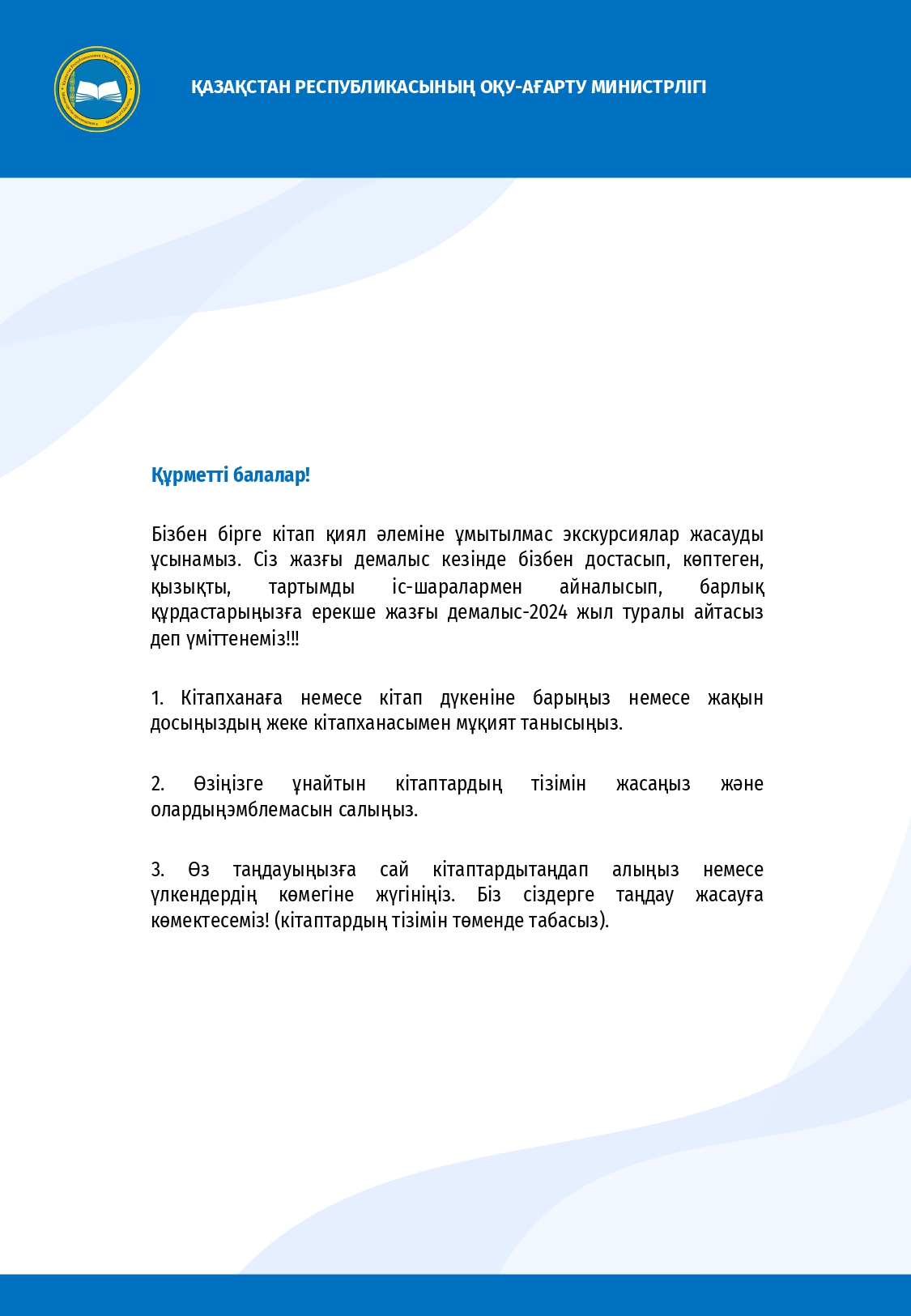 ҚАЗАҚСТАН РЕСПУБЛИКАСЫНЫҢ ОҚУ-АҒАРТУ МИНИСТРЛІГІ

Құрметті балалар!

Бізбен бірге кітап қиял әлеміне ұмытылмас экскурсиялар жасауды ұсынамыз. Сіз жазғы демалыс кезінде бізбен достасып, көптеген, қызықты, тартымды іс-шаралармен айналысып, барлық құрдастарыңызға ерекше жазғы демалыс-2024 жыл туралы айтасыз деп үміттенеміз!!!

1. Кітапханаға немесе кітап дүкеніне барыңыз немесе жақын досыңыздың жеке кітапханасымен мұқият танысыңыз.

2. Өзіңізге ұнайтын кітаптардың тізімін жасаңыз және олардыңэмблемасын салыңыз.

3. Өз таңдауыңызға сай кітаптардытаңдап алыңыз немесе үлкендердің көмегіне жүгініңіз. Біз сіздерге таңдау жасауға көмектесеміз! (кітаптардың тізімін төменде табасыз).